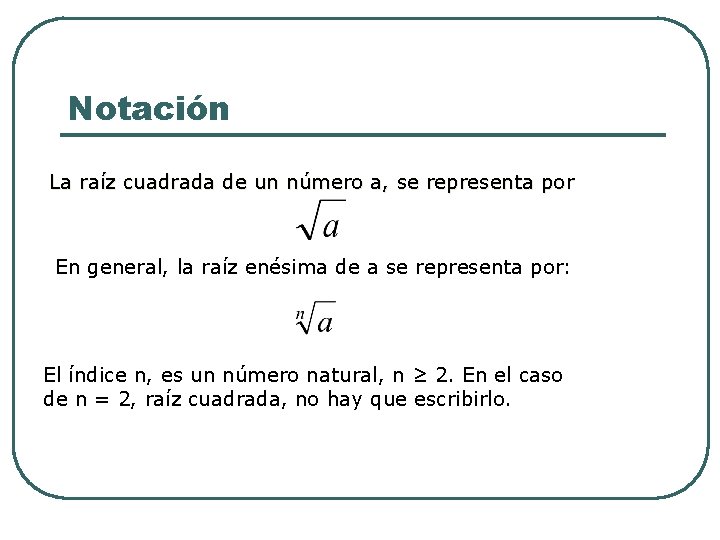 Notación

La raíz cuadrada de un número a, se representa por

$\sqrt{a}$

En general, la raíz enésima de a se representa por:

$\sqrt[n]{a}$

El índice n, es un número natural, n ≥ 2. En el caso de n = 2, raíz cuadrada, no hay que escribirlo.